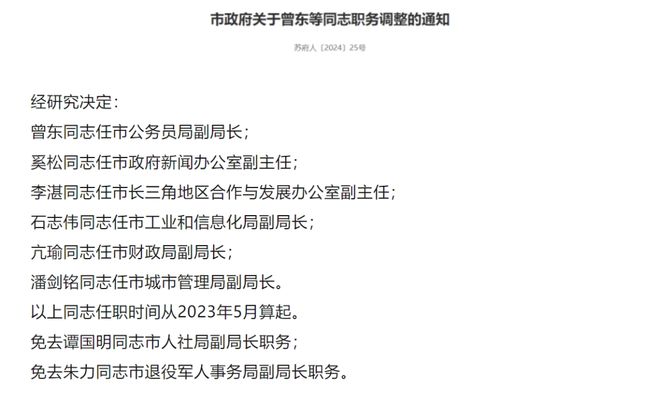 市政府关于曾东等同志职务调整的通知

苏府人〔2024〕25号

经研究决定：

曾东同志任市公务员局副局长；

奚松同志任市政府新闻办公室副主任；

李湛同志任市长三角地区合作与发展办公室副主任；

石志伟同志任市工业和信息化局副局长；

亢瑜同志任市财政局副局长；

潘剑铭同志任市城市管理局副局长。

以上同志任职时间从2023年5月算起。

免去谭国明同志市人社局副局长职务；

免去朱力同志市退役军人事务局副局长职务。